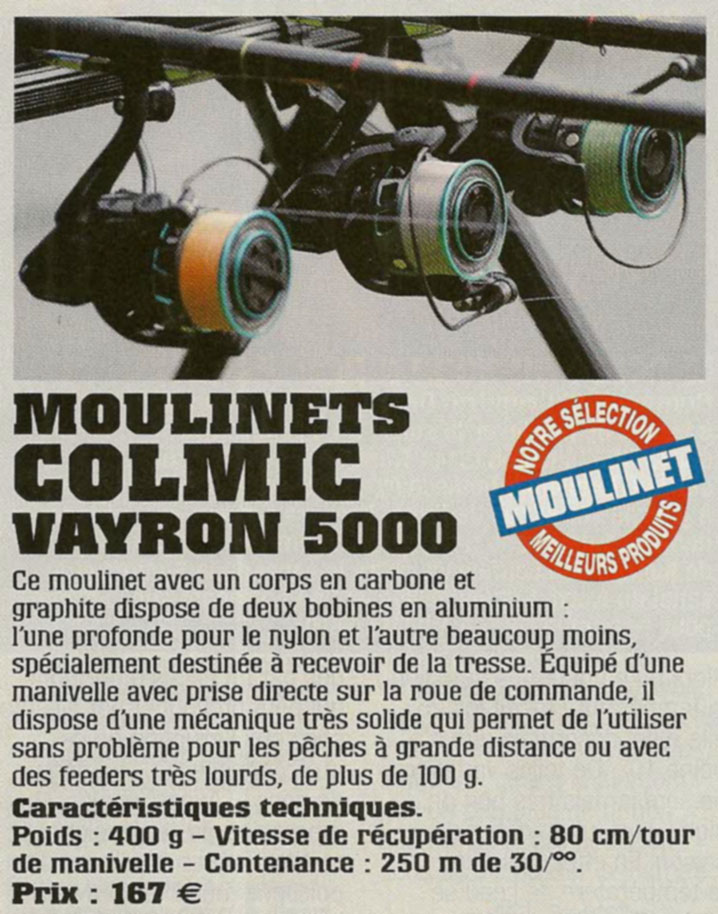 MOULINETS COLMIC VAYRON 5000

NOTRE SÉLECTION
MOULINET
MEILLEURS PRODUITS

Ce moulinet avec un corps en carbone et graphite dispose de deux bobines en aluminium : l'une profonde pour le nylon et l'autre beaucoup moins, spécialement destinée à recevoir de la tresse. Équipé d'une manivelle avec prise directe sur la roue de commande, il dispose d'une mécanique très solide qui permet de l'utiliser sans problème pour les pêches à grande distance ou avec des feeders très lourds, de plus de 100 g.

Caractéristiques techniques.
Poids : 400 g – Vitesse de récupération : 80 cm/tour de manivelle – Contenance : 250 m de 30/°°.
Prix : 167 €